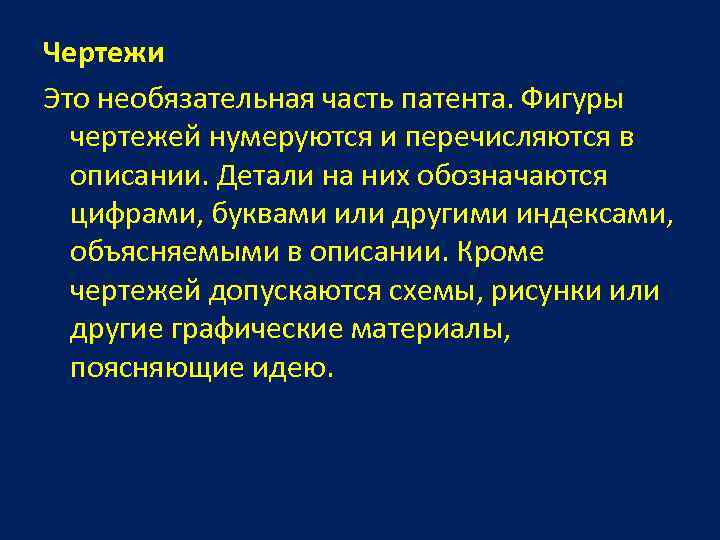 Чертежи

Это необязательная часть патента. Фигуры чертежей нумеруются и перечисляются в описании. Детали на них обозначаются цифрами, буквами или другими индексами, объясняемыми в описании. Кроме чертежей допускаются схемы, рисунки или другие графические материалы, поясняющие идею.